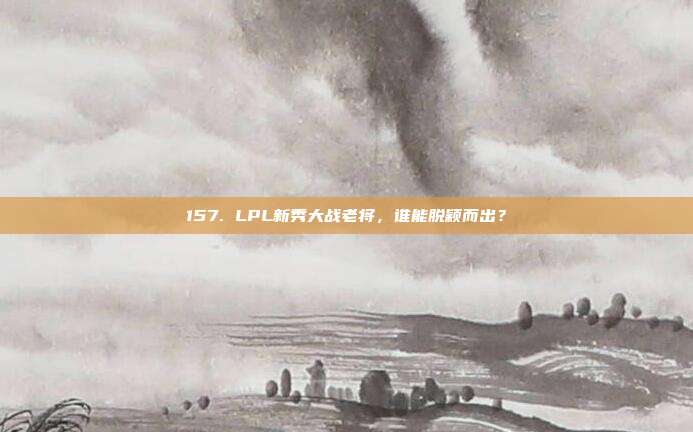 157. LPL新秀大战老将，谁能脱颖而出？